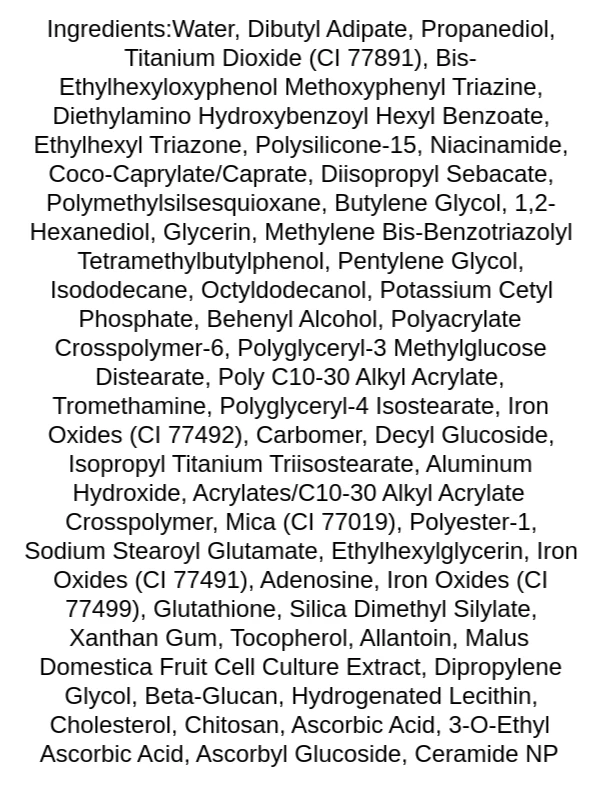 Ingredients:Water, Dibutyl Adipate, Propanediol, Titanium Dioxide (CI 77891), Bis-Ethylhexyloxyphenol Methoxyphenyl Triazine, Diethylamino Hydroxybenzoyl Hexyl Benzoate, Ethylhexyl Triazone, Polysilicone-15, Niacinamide, Coco-Caprylate/Caprate, Diisopropyl Sebacate, Polymethylsilsesquioxane, Butylene Glycol, 1,2-Hexanediol, Glycerin, Methylene Bis-Benzotriazolyl Tetramethylbutylphenol, Pentylene Glycol, Isododecane, Octyldodecanol, Potassium Cetyl Phosphate, Behenyl Alcohol, Polyacrylate Crosspolymer-6, Polyglyceryl-3 Methylglucose Distearate, Poly C10-30 Alkyl Acrylate, Tromethamine, Polyglyceryl-4 Isostearate, Iron Oxides (CI 77492), Carbomer, Decyl Glucoside, Isopropyl Titanium Triisostearate, Aluminum Hydroxide, Acrylates/C10-30 Alkyl Acrylate Crosspolymer, Mica (CI 77019), Polyester-1, Sodium Stearoyl Glutamate, Ethylhexylglycerin, Iron Oxides (CI 77491), Adenosine, Iron Oxides (CI 77499), Glutathione, Silica Dimethyl Silylate, Xanthan Gum, Tocopherol, Allantoin, Malus Domestica Fruit Cell Culture Extract, Dipropylene Glycol, Beta-Glucan, Hydrogenated Lecithin, Cholesterol, Chitosan, Ascorbic Acid, 3-O-Ethyl Ascorbic Acid, Ascorbyl Glucoside, Ceramide NP